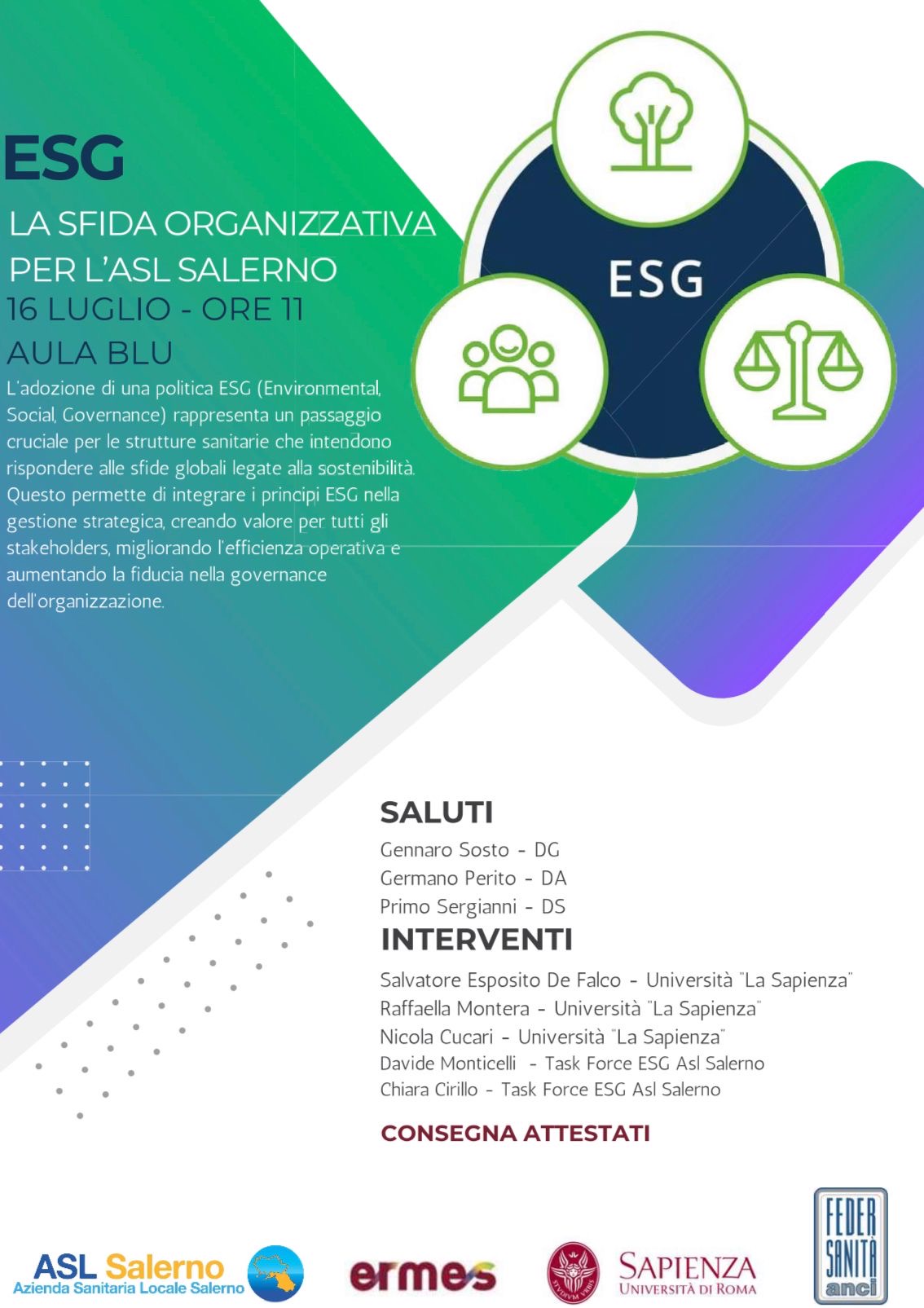 ESG

LA SFIDA ORGANIZZATIVA PER L'ASL SALERNO

16 LUGLIO - ORE 11

AULA BLU

L'adozione di una politica ESG (Environmental, Social, Governance) rappresenta un passaggio cruciale per le strutture sanitarie che intendono rispondere alle sfide globali legate alla sostenibilità. Questo permette di integrare i principi ESG nella gestione strategica, creando valore per tutti gli stakeholders, migliorando l'efficienza operativa e aumentando la fiducia nella governance dell'organizzazione.

ESG

SALUTI

Gennaro Sosto - DG
Germano Perito - DA
Primo Sergianni - DS

INTERVENTI

Salvatore Esposito De Falco - Università "La Sapienza"
Raffaella Montera - Università "La Sapienza"
Nicola Cucari - Università "La Sapienza"
Davide Monticelli - Task Force ESG Asl Salerno
Chiara Cirillo - Task Force ESG Asl Salerno

CONSEGNA ATTESTATI

ASL Salerno
Azienda Sanitaria Locale Salerno

ermes

SAPIENZA
UNIVERSITÀ DI ROMA

FEDER SANITÀ anci